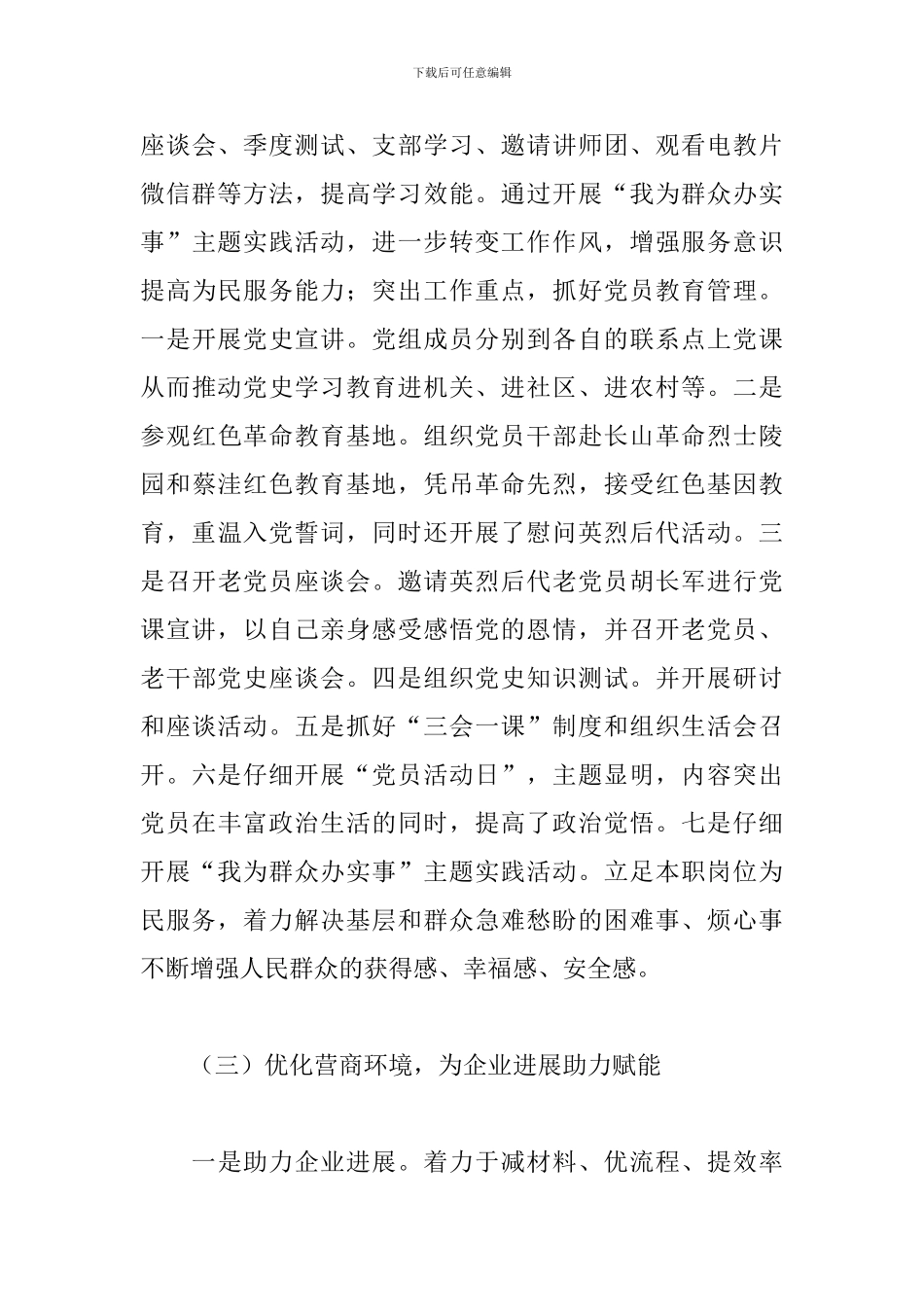 下载后可任意编辑

座谈会、季度测试、支部学习、邀请讲师团、观看电教片微信群等方法，提高学习效能。通过开展“我为群众办实事”主题实践活动，进一步转变工作作风，增强服务意识提高为民服务能力；突出工作重点，抓好党员教育管理。一是开展党史宣讲。党组成员分别到各自的联系点上党课从而推动党史学习教育进机关、进社区、进农村等。二是参观红色革命教育基地。组织党员干部赴长山革命烈士陵园和蔡洼红色教育基地，凭吊革命先烈，接受红色基因教育，重温入党誓词，同时还开展了慰问英烈后代活动。三是召开老党员座谈会。邀请英烈后代老党员胡长军进行党课宣讲，以自己亲身感受感悟党的恩情，并召开老党员、老干部党史座谈会。四是组织党史知识测试。并开展研讨和座谈活动。五是抓好“三会一课”制度和组织生活会召开。六是仔细开展“党员活动日”，主题显明，内容突出党员在丰富政治生活的同时，提高了政治觉悟。七是仔细开展“我为群众办实事”主题实践活动。立足本职岗位为民服务，着力解决基层和群众急难愁盼的困难事、烦心事不断增强人民群众的获得感、幸福感、安全感。

（三）优化营商环境，为企业进展助力赋能

一是助力企业进展。着力于减材料、优流程、提效率